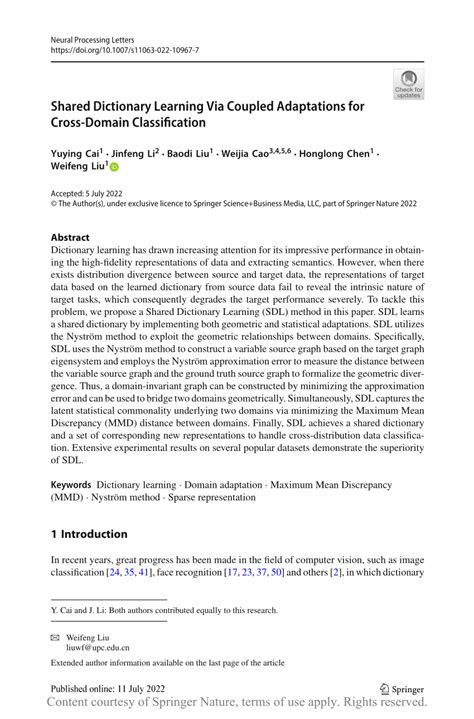 Neural Processing Letters
https://doi.org/10.1007/s11063-022-10967-7

Check for updates

Shared Dictionary Learning Via Coupled Adaptations for Cross-Domain Classification

Yuying Cai$^1$ · Jinfeng Li$^2$ · Baodi Liu$^1$ · Weijia Cao$^{3,4,5,6}$ · Honglong Chen$^1$ · Weifeng Liu$^1$

Accepted: 5 July 2022
© The Author(s), under exclusive licence to Springer Science+Business Media, LLC, part of Springer Nature 2022

Abstract
Dictionary learning has drawn increasing attention for its impressive performance in obtaining the high-fidelity representations of data and extracting semantics. However, when there exists distribution divergence between source and target data, the representations of target data based on the learned dictionary from source data fail to reveal the intrinsic nature of target tasks, which consequently degrades the target performance severely. To tackle this problem, we propose a Shared Dictionary Learning (SDL) method in this paper. SDL learns a shared dictionary by implementing both geometric and statistical adaptations. SDL utilizes the Nyström method to exploit the geometric relationships between domains. Specifically, SDL uses the Nyström method to construct a variable source graph based on the target graph eigensystem and employs the Nyström approximation error to measure the distance between the variable source graph and the ground truth source graph to formalize the geometric divergence. Thus, a domain-invariant graph can be constructed by minimizing the approximation error and can be used to bridge two domains geometrically. Simultaneously, SDL captures the latent statistical commonality underlying two domains via minimizing the Maximum Mean Discrepancy (MMD) distance between domains. Finally, SDL achieves a shared dictionary and a set of corresponding new representations to handle cross-distribution data classification. Extensive experimental results on several popular datasets demonstrate the superiority of SDL.

Keywords Dictionary learning · Domain adaptation · Maximum Mean Discrepancy (MMD) · Nyström method · Sparse representation

1 Introduction

In recent years, great progress has been made in the field of computer vision, such as image classification [24, 35, 41], face recognition [17, 23, 37, 50] and others [2], in which dictionary

Y. Cai and J. Li: Both authors contributed equally to this research.

Weifeng Liu
liuwf@upc.edu.cn

Extended author information available on the last page of the article

Published online: 11 July 2022
Springer
Content courtesy of Springer Nature, terms of use apply. Rights reserved.